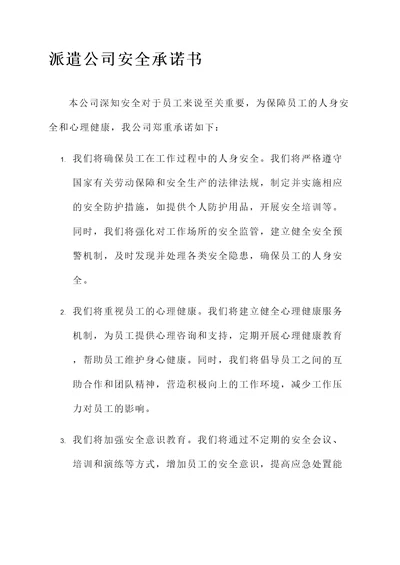 派遣公司安全承诺书

本公司深知安全对于员工来说至关重要，为保障员工的人身安全和心理健康，我公司郑重承诺如下：

1. 我们将确保员工在工作过程中的人身安全。我们将严格遵守国家有关劳动保障和安全生产的法律法规，制定并实施相应的安全防护措施，如提供个人防护用品，开展安全培训等。同时，我们将强化对工作场所的安全监管，建立健全安全预警机制，及时发现并处理各类安全隐患，确保员工的人身安全。

2. 我们将重视员工的心理健康。我们将建立健全心理健康服务机制，为员工提供心理咨询和支持，定期开展心理健康教育，帮助员工维护身心健康。同时，我们将倡导员工之间的互助合作和团队精神，营造积极向上的工作环境，减少工作压力对员工的影响。

3. 我们将加强安全意识教育。我们将通过不定期的安全会议、培训和演练等方式，增加员工的安全意识，提高应急处置能